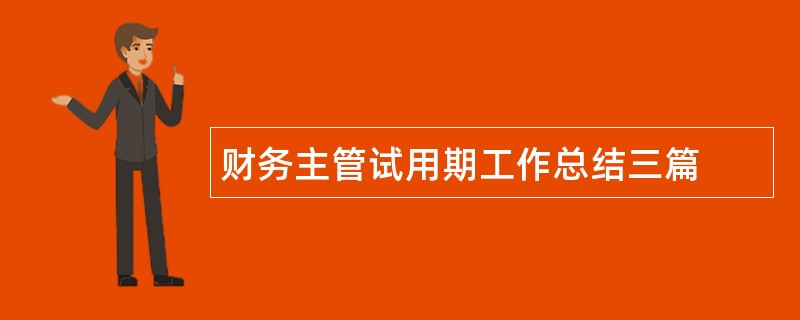 财务主管试用期工作总结三篇